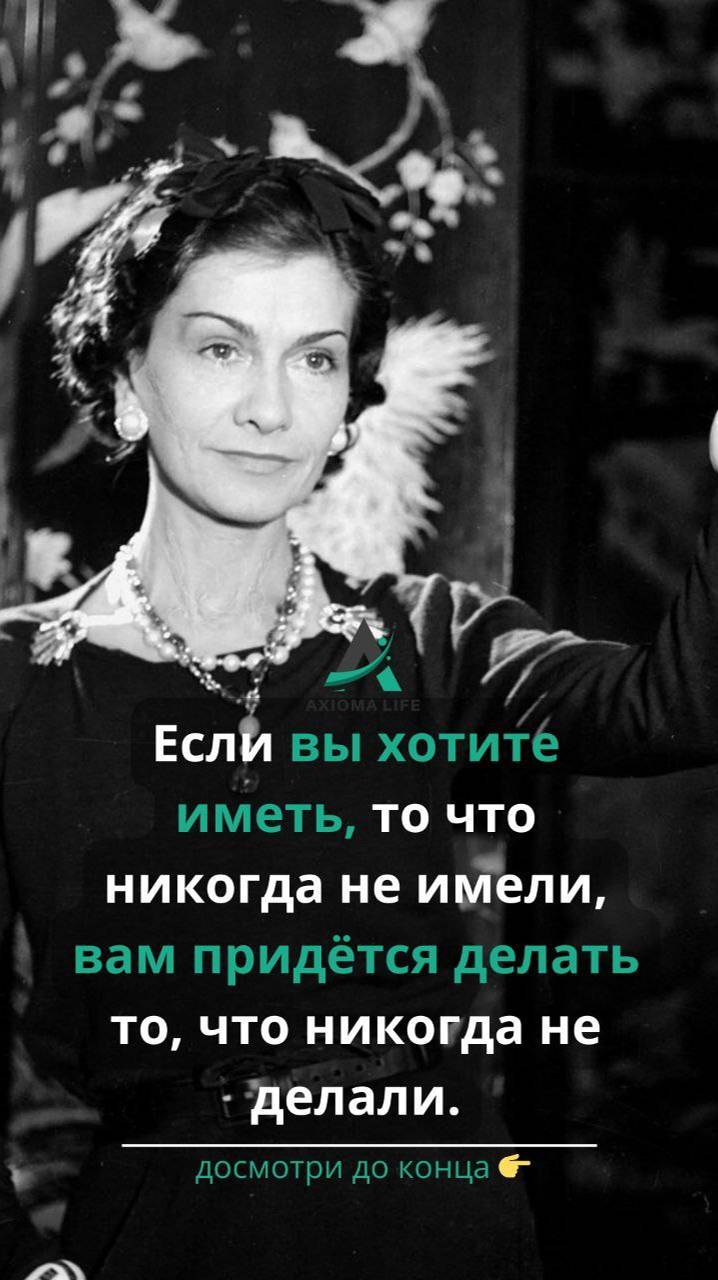 AXIOMA LIFE

Если вы хотите иметь, то что никогда не имели, вам придётся делать то, что никогда не делали.

досмотри до конца 👉